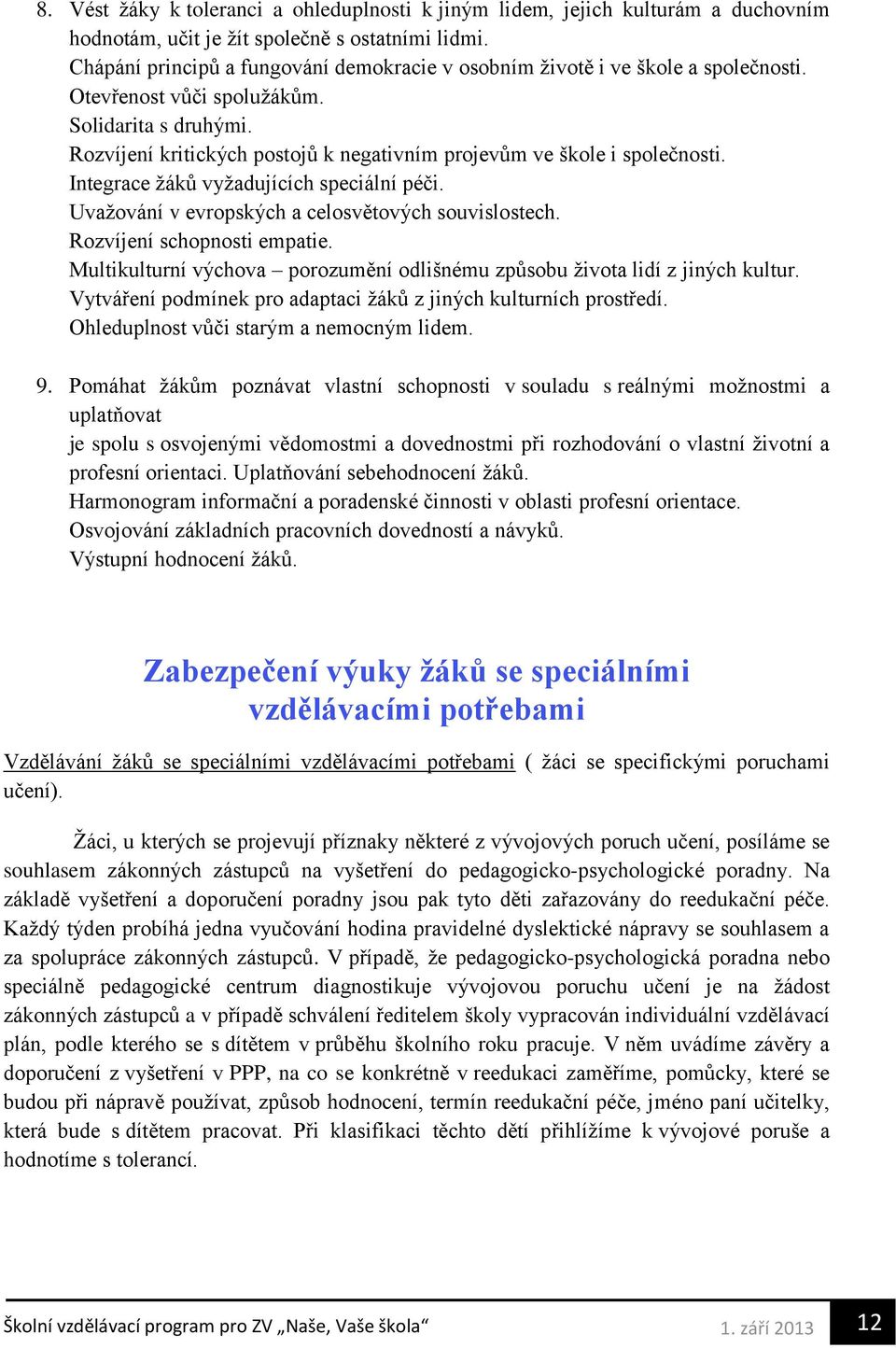 8. Vést žáky k toleranci a ohleduplnosti k jiným lidem, jejich kulturám a duchovním hodnotám, učit je žít společně s ostatními lidmi.
Chápání principů a fungování demokracie v osobním životě i ve škole a společnosti.
Otevřenost vůči spolužákům.
Solidarita s druhými.
Rozvíjení kritických postojů k negativním projevům ve škole i společnosti.
Integrace žáků vyžadujících speciální péči.
Uvažování v evropských a celosvětových souvislostech.
Rozvíjení schopnosti empatie.
Multikulturní výchova – porozumění odlišnému způsobu života lidí z jiných kultur.
Vytváření podmínek pro adaptaci žáků z jiných kulturních prostředí.
Ohleduplnost vůči starým a nemocným lidem.

9. Pomáhat žákům poznávat vlastní schopnosti v souladu s reálnými možnostmi a uplatňovat
je spolu s osvojenými vědomostmi a dovednostmi při rozhodování o vlastní životní a profesní orientaci. Uplatňování sebehodnocení žáků.
Harmonogram informační a poradenské činnosti v oblasti profesní orientace.
Osvojování základních pracovních dovedností a návyků.
Výstupní hodnocení žáků.

Zabezpečení výuky žáků se speciálními vzdělávacími potřebami

Vzdělávání žáků se speciálními vzdělávacími potřebami ( žáci se specifickými poruchami učení).

Žáci, u kterých se projevují příznaky některé z vývojových poruch učení, posíláme se souhlasem zákonných zástupců na vyšetření do pedagogicko-psychologické poradny. Na základě vyšetření a doporučení poradny jsou pak tyto děti zařazovány do reedukační péče. Každý týden probíhá jedna vyučování hodina pravidelné dyslektické nápravy se souhlasem a za spolupráce zákonných zástupců. V případě, že pedagogicko-psychologická poradna nebo speciálně pedagogické centrum diagnostikuje vývojovou poruchu učení je na žádost zákonných zástupců a v případě schválení ředitelem školy vypracován individuální vzdělávací plán, podle kterého se s dítětem v průběhu školního roku pracuje. V něm uvádíme závěry a doporučení z vyšetření v PPP, na co se konkrétně v reedukaci zaměříme, pomůcky, které se budou při nápravě používat, způsob hodnocení, termín reedukační péče, jméno paní učitelky, která bude s dítětem pracovat. Při klasifikaci těchto dětí přihlížíme k vývojové poruše a hodnotíme s tolerancí.

Školní vzdělávací program pro ZV „Naše, Vaše škola“ 1. září 2013 12